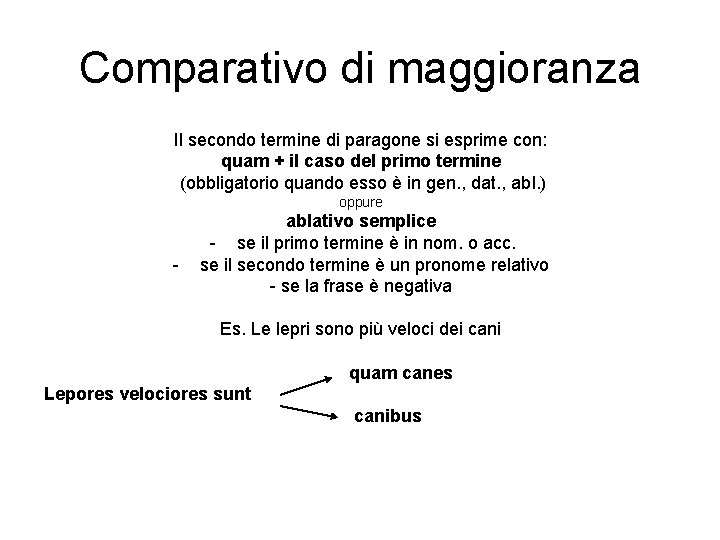 Comparativo di maggioranza

Il secondo termine di paragone si esprime con:
quam + il caso del primo termine
(obbligatorio quando esso è in gen., dat., abl.)
oppure
ablativo semplice
- se il primo termine è in nom. o acc.
- se il secondo termine è un pronome relativo
- se la frase è negativa

Es. Le lepri sono più veloci dei cani

Lepores velociores sunt
quam canes
canibus